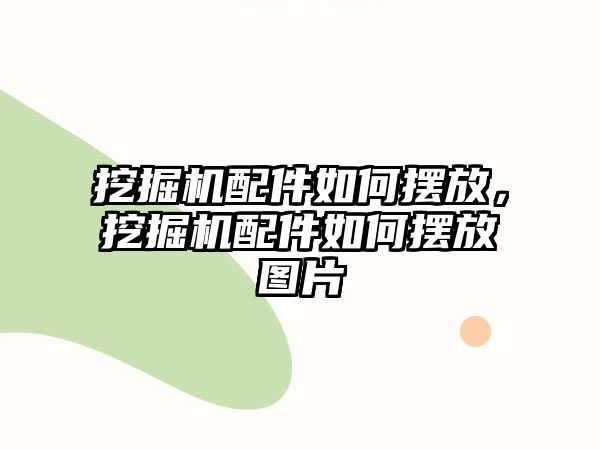 挖掘机配件如何摆放，挖掘机配件如何摆放图片